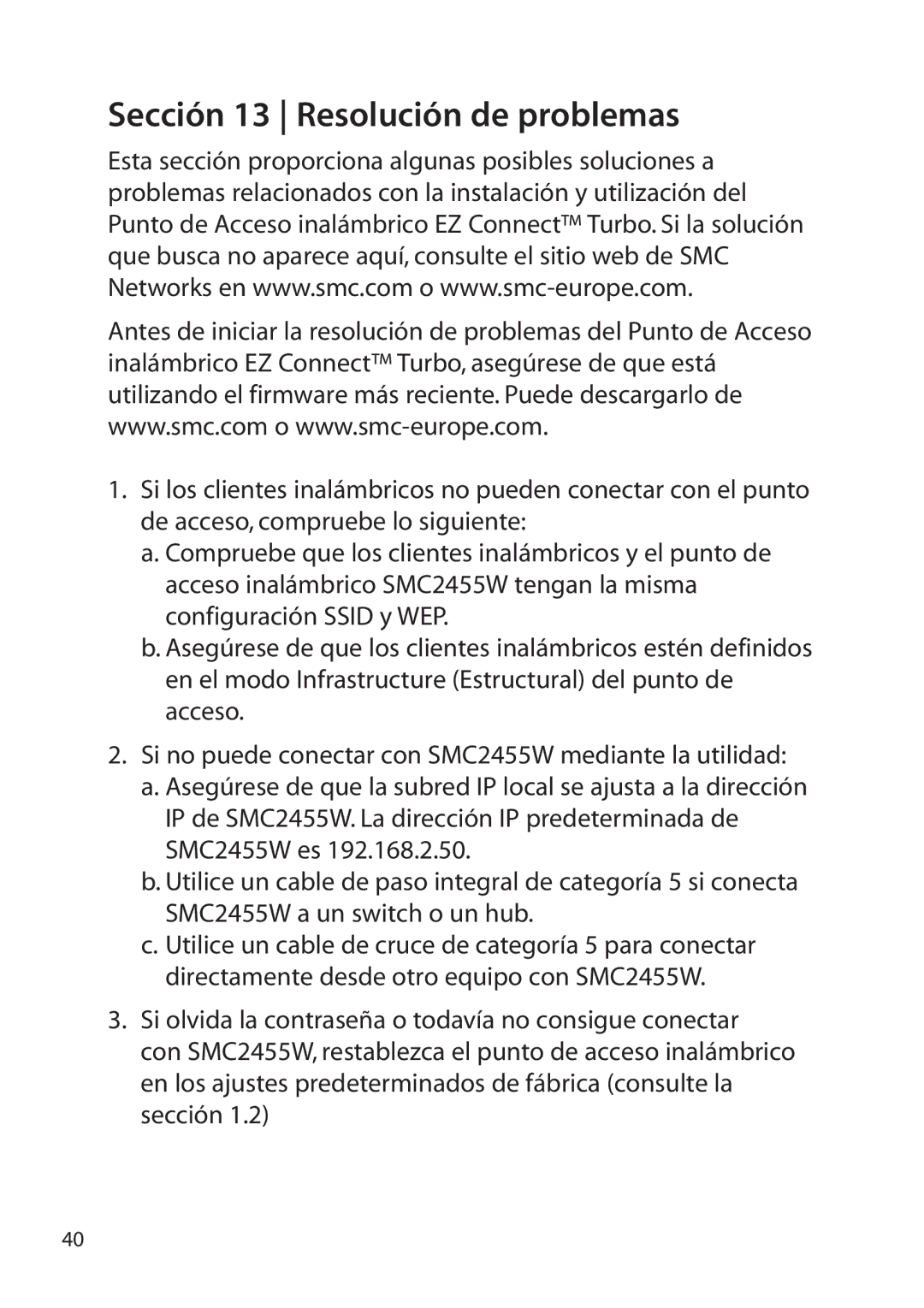 Sección 13 | Resolución de problemas

Esta sección proporciona algunas posibles soluciones a problemas relacionados con la instalación y utilización del Punto de Acceso inalámbrico EZ Connect™ Turbo. Si la solución que busca no aparece aquí, consulte el sitio web de SMC Networks en www.smc.com o www.smc-europe.com.

Antes de iniciar la resolución de problemas del Punto de Acceso inalámbrico EZ Connect™ Turbo, asegúrese de que está utilizando el firmware más reciente. Puede descargarlo de www.smc.com o www.smc-europe.com.

1. Si los clientes inalámbricos no pueden conectar con el punto de acceso, compruebe lo siguiente:
a. Compruebe que los clientes inalámbricos y el punto de acceso inalámbrico SMC2455W tengan la misma configuración SSID y WEP.
b. Asegúrese de que los clientes inalámbricos estén definidos en el modo Infrastructure (Estructural) del punto de acceso.

2. Si no puede conectar con SMC2455W mediante la utilidad:
a. Asegúrese de que la subred IP local se ajusta a la dirección IP de SMC2455W. La dirección IP predeterminada de SMC2455W es 192.168.2.50.
b. Utilice un cable de paso integral de categoría 5 si conecta SMC2455W a un switch o un hub.
c. Utilice un cable de cruce de categoría 5 para conectar directamente desde otro equipo con SMC2455W.

3. Si olvida la contraseña o todavía no consigue conectar con SMC2455W, restablezca el punto de acceso inalámbrico en los ajustes predeterminados de fábrica (consulte la sección 1.2)

40